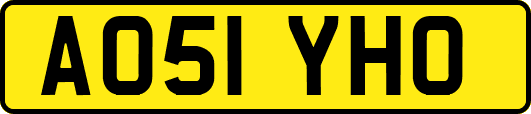 AO51 YHO